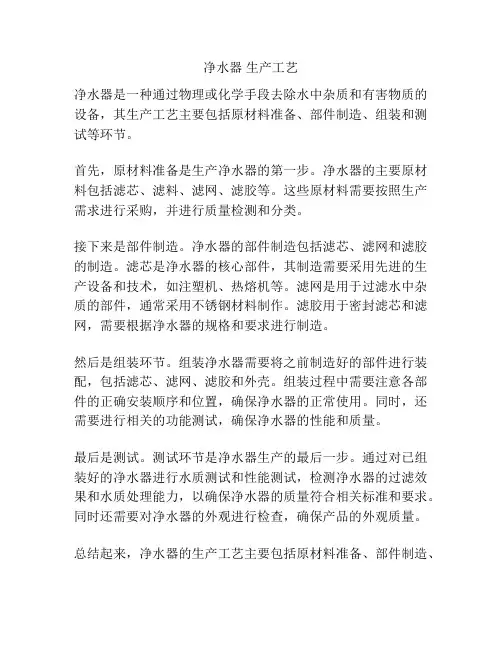 净水器 生产工艺

净水器是一种通过物理或化学手段去除水中杂质和有害物质的设备，其生产工艺主要包括原材料准备、部件制造、组装和测试等环节。

首先，原材料准备是生产净水器的第一步。净水器的主要原材料包括滤芯、滤料、滤网、滤胶等。这些原材料需要按照生产需求进行采购，并进行质量检测和分类。

接下来是部件制造。净水器的部件制造包括滤芯、滤网和滤胶的制造。滤芯是净水器的核心部件，其制造需要采用先进的生产设备和技术，如注塑机、热熔机等。滤网是用于过滤水中杂质的部件，通常采用不锈钢材料制作。滤胶用于密封滤芯和滤网，需要根据净水器的规格和要求进行制造。

然后是组装环节。组装净水器需要将之前制造好的部件进行装配，包括滤芯、滤网、滤胶和外壳。组装过程中需要注意各部件的正确安装顺序和位置，确保净水器的正常使用。同时，还需要进行相关的功能测试，确保净水器的性能和质量。

最后是测试。测试环节是净水器生产的最后一步。通过对已组装好的净水器进行水质测试和性能测试，检测净水器的过滤效果和水质处理能力，以确保净水器的质量符合相关标准和要求。同时还需要对净水器的外观进行检查，确保产品的外观质量。

总结起来，净水器的生产工艺主要包括原材料准备、部件制造、